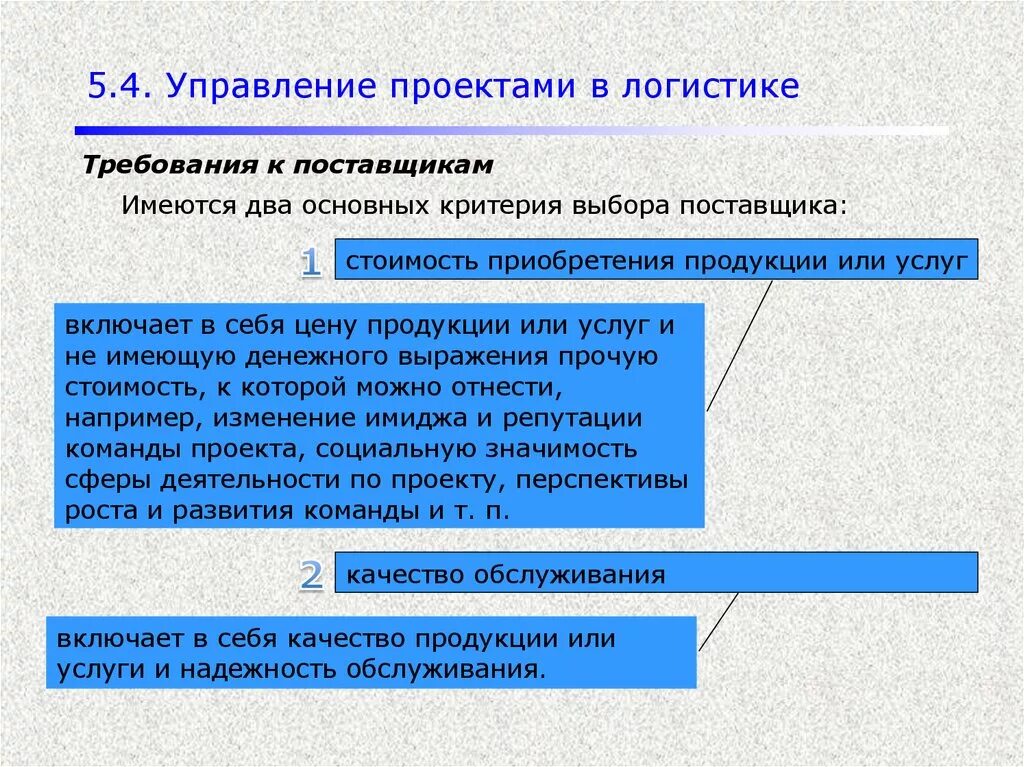 5.4. Управление проектами в логистике

Требования к поставщикам

Имеются два основных критерия выбора поставщика:

1

стоимость приобретения продукции или услуг

включает в себя цену продукции или услуг и не имеющую денежного выражения прочую стоимость, к которой можно отнести, например, изменение имиджа и репутации команды проекта, социальную значимость сферы деятельности по проекту, перспективы роста и развития команды и т. п.

2

качество обслуживания

включает в себя качество продукции или услуги и надежность обслуживания.